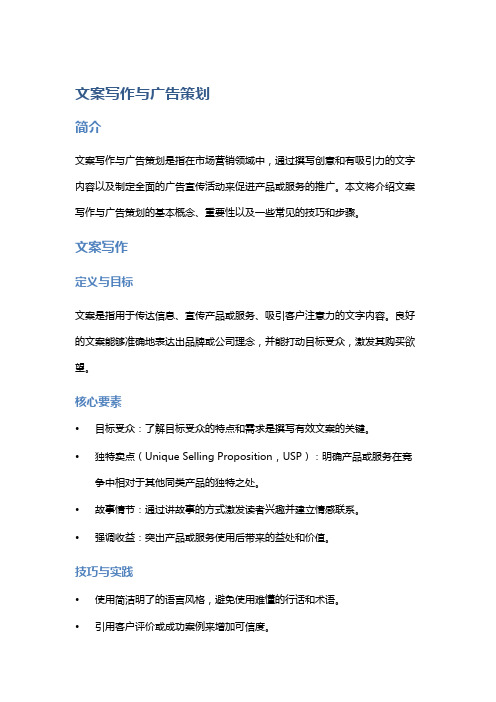 文案写作与广告策划

简介

文案写作与广告策划是指在市场营销领域中，通过撰写创意和有吸引力的文字内容以及制定全面的广告宣传活动来促进产品或服务的推广。本文将介绍文案写作与广告策划的基本概念、重要性以及一些常见的技巧和步骤。

文案写作

定义与目标

文案是指用于传达信息、宣传产品或服务、吸引客户注意力的文字内容。良好的文案能够准确地表达出品牌或公司理念，并能打动目标受众，激发其购买欲望。

核心要素

• 目标受众：了解目标受众的特点和需求是撰写有效文案的关键。

• 独特卖点（Unique Selling Proposition，USP）：明确产品或服务在竞争中相对于其他同类产品的独特之处。

• 故事情节：通过讲故事的方式激发读者兴趣并建立情感联系。

• 强调收益：突出产品或服务使用后带来的益处和价值。

技巧与实践

• 使用简洁明了的语言风格，避免使用难懂的行话和术语。

• 引用客户评价或成功案例来增加可信度。